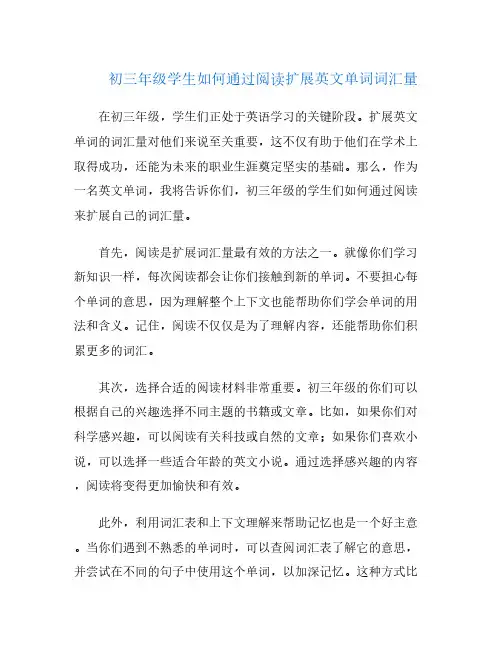 初三年级学生如何通过阅读扩展英文单词词汇量

在初三年级，学生们正处于英语学习的关键阶段。扩展英文单词的词汇量对他们来说至关重要，这不仅有助于他们在学术上取得成功，还能为未来的职业生涯奠定坚实的基础。那么，作为一名英文单词，我将告诉你们，初三年级的学生们如何通过阅读来扩展自己的词汇量。

首先，阅读是扩展词汇量最有效的方法之一。就像你们学习新知识一样，每次阅读都会让你们接触到新的单词。不要担心每个单词的意思，因为理解整个上下文也能帮助你们学会单词的用法和含义。记住，阅读不仅仅是为了理解内容，还能帮助你们积累更多的词汇。

其次，选择合适的阅读材料非常重要。初三年级的你们可以根据自己的兴趣选择不同主题的书籍或文章。比如，如果你们对科学感兴趣，可以阅读有关科技或自然的文章；如果你们喜欢小说，可以选择一些适合年龄的英文小说。通过选择感兴趣的内容，阅读将变得更加愉快和有效。

此外，利用词汇表和上下文理解来帮助记忆也是一个好主意。当你们遇到不熟悉的单词时，可以查阅词汇表了解它的意思，并尝试在不同的句子中使用这个单词，以加深记忆。这种方式比